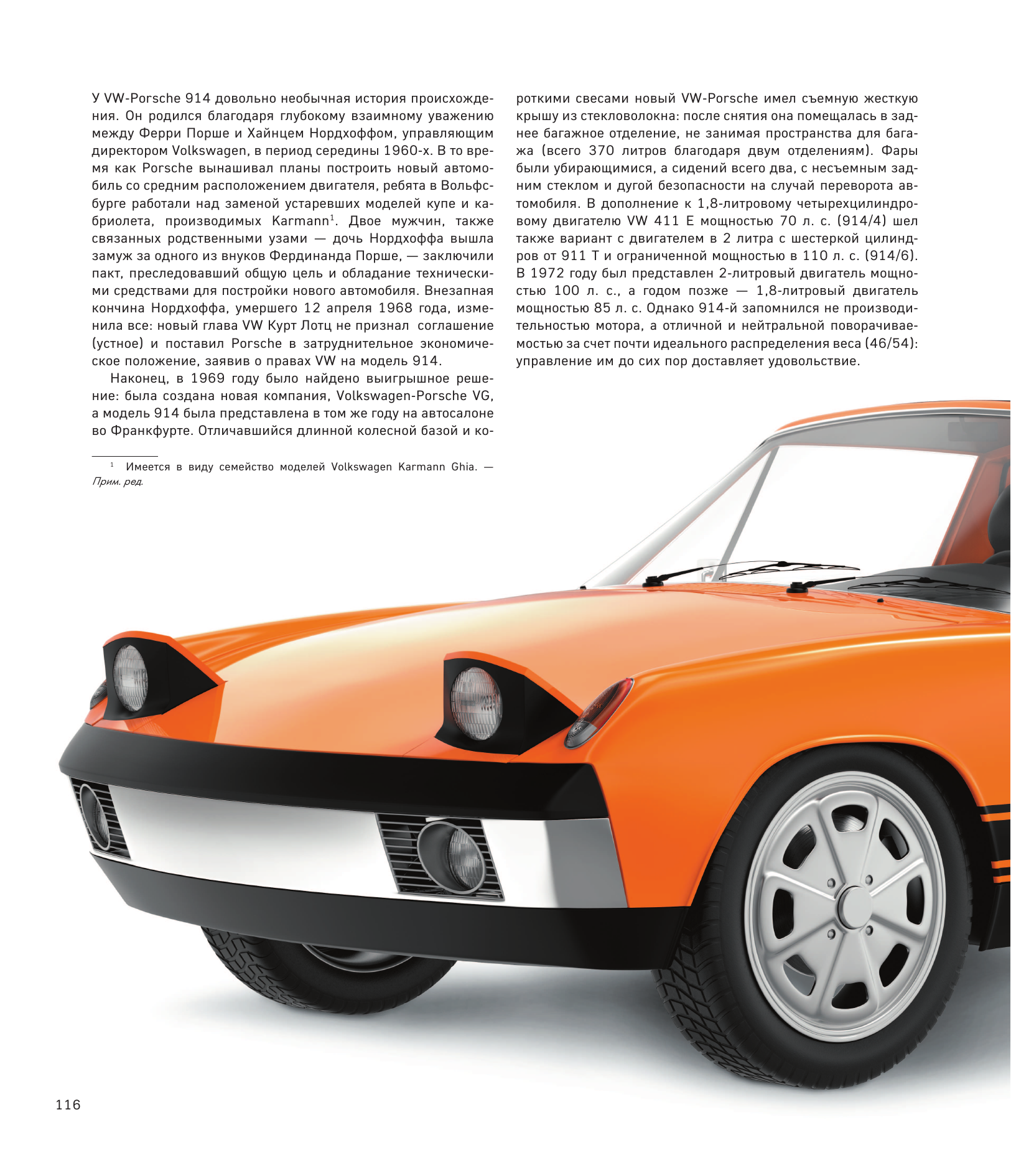 У VW-Porsche 914 довольно необычная история происхождения. Он родился благодаря глубокому взаимному уважению между Ферри Порше и Хайнцем Нордхоффом, управляющим директором Volkswagen, в период середины 1960-х. В то время как Porsche вынашивал планы построить новый автомобиль со средним расположением двигателя, ребята в Вольфсбурге работали над заменой устаревших моделей купе и кабриолета, производимых Karmann$^{1}$. Двое мужчин, также связанных родственными узами — дочь Нордхоффа вышла замуж за одного из внуков Фердинанда Порше, — заключили пакт, преследовавший общую цель и обладание техническими средствами для постройки нового автомобиля. Внезапная кончина Нордхоффа, умершего 12 апреля 1968 года, изменила все: новый глава VW Курт Лотц не признал соглашение (устное) и поставил Porsche в затруднительное экономическое положение, заявив о правах VW на модель 914.

Наконец, в 1969 году было найдено выигрышное решение: была создана новая компания, Volkswagen-Porsche VG, а модель 914 была представлена в том же году на автосалоне во Франкфурте. Отличавшийся длинной колесной базой и короткими свесами новый VW-Porsche имел съемную жесткую крышу из стекловолокна: после снятия она помещалась в заднее багажное отделение, не занимая пространства для багажа (всего 370 литров благодаря двум отделениям). Фары были убирающимися, а сидений всего два, с несъемным задним стеклом и дугой безопасности на случай переворота автомобиля. В дополнение к 1,8-литровому четырехцилиндровому двигателю VW 411 E мощностью 70 л. с. (914/4) шел также вариант с двигателем в 2 литра с шестеркой цилиндров от 911 T и ограниченной мощностью в 110 л. с. (914/6). В 1972 году был представлен 2-литровый двигатель мощностью 100 л. с., а годом позже — 1,8-литровый двигатель мощностью 85 л. с. Однако 914-й запомнился не производительностью мотора, а отличной и нейтральной поворачиваемостью за счет почти идеального распределения веса (46/54): управление им до сих пор доставляет удовольствие.

$^{1}$ Имеется в виду семейство моделей Volkswagen Karmann Ghia. — Прим. ред.

116